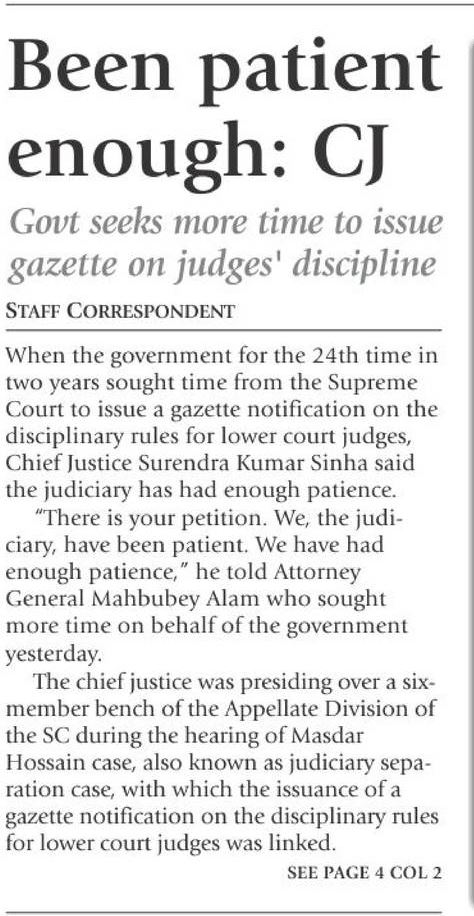 Been patient enough: CJ

Govt seeks more time to issue gazette on judges' discipline

STAFF CORRESPONDENT

When the government for the 24th time in two years sought time from the Supreme Court to issue a gazette notification on the disciplinary rules for lower court judges, Chief Justice Surendra Kumar Sinha said the judiciary has had enough patience.

"There is your petition. We, the judiciary, have been patient. We have had enough patience," he told Attorney General Mahbubey Alam who sought more time on behalf of the government yesterday.

The chief justice was presiding over a six-member bench of the Appellate Division of the SC during the hearing of Masdar Hossain case, also known as judiciary separation case, with which the issuance of a gazette notification on the disciplinary rules for lower court judges was linked.

SEE PAGE 4 COL 2